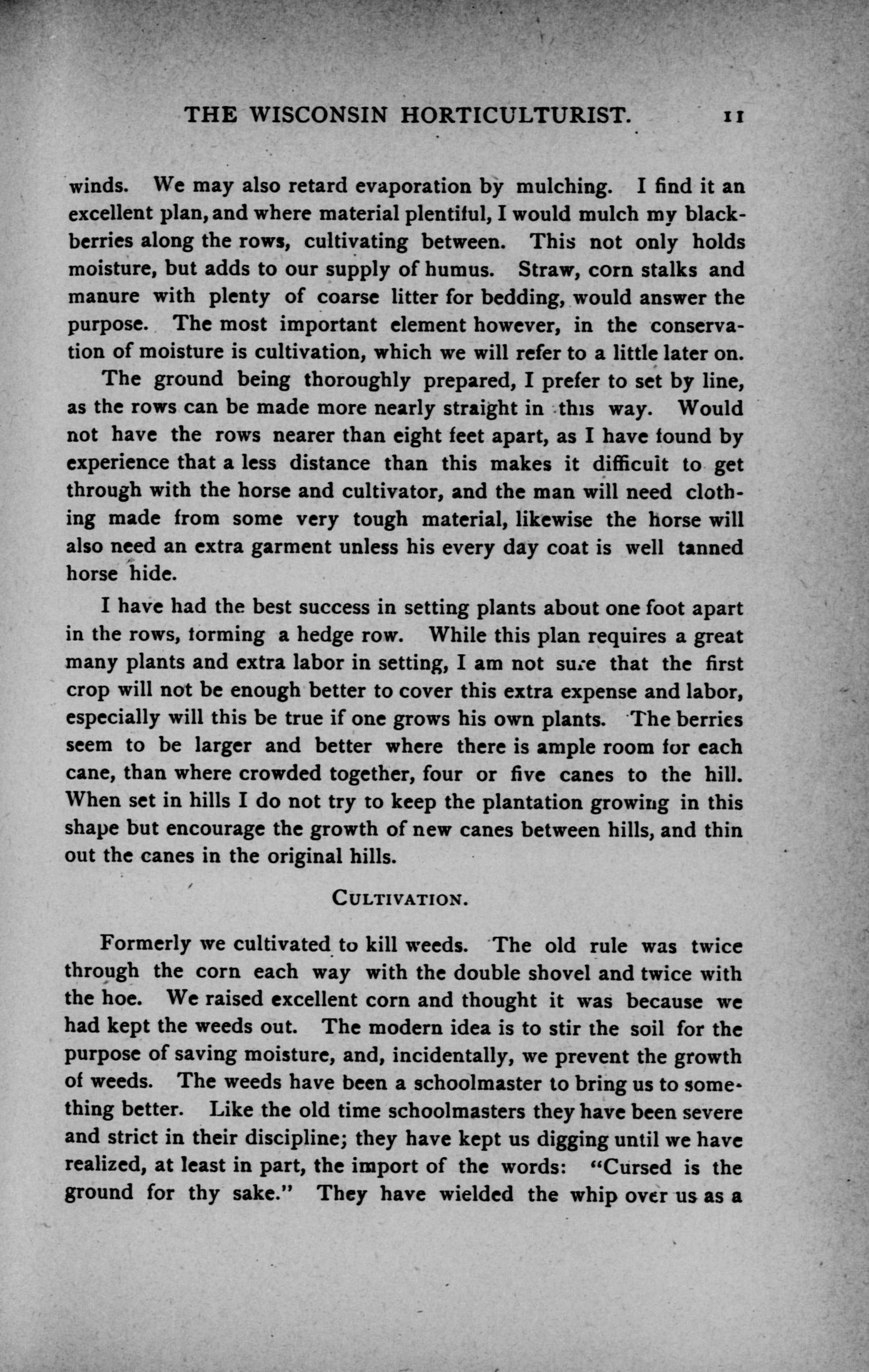 THE WISCONSIN HORTICULTURIST. 11

winds. We may also retard evaporation by mulching. I find it an excellent plan, and where material plentiful, I would mulch my blackberries along the rows, cultivating between. This not only holds moisture, but adds to our supply of humus. Straw, corn stalks and manure with plenty of coarse litter for bedding, would answer the purpose. The most important element however, in the conservation of moisture is cultivation, which we will refer to a little later on.

The ground being thoroughly prepared, I prefer to set by line, as the rows can be made more nearly straight in this way. Would not have the rows nearer than eight feet apart, as I have found by experience that a less distance than this makes it difficult to get through with the horse and cultivator, and the man will need clothing made from some very tough material, likewise the horse will also need an extra garment unless his every day coat is well tanned horse hide.

I have had the best success in setting plants about one foot apart in the rows, forming a hedge row. While this plan requires a great many plants and extra labor in setting, I am not sure that the first crop will not be enough better to cover this extra expense and labor, especially will this be true if one grows his own plants. The berries seem to be larger and better where there is ample room for each cane, than where crowded together, four or five canes to the hill. When set in hills I do not try to keep the plantation growing in this shape but encourage the growth of new canes between hills, and thin out the canes in the original hills.

CULTIVATION.

Formerly we cultivated to kill weeds. The old rule was twice through the corn each way with the double shovel and twice with the hoe. We raised excellent corn and thought it was because we had kept the weeds out. The modern idea is to stir the soil for the purpose of saving moisture, and, incidentally, we prevent the growth of weeds. The weeds have been a schoolmaster to bring us to something better. Like the old time schoolmasters they have been severe and strict in their discipline; they have kept us digging until we have realized, at least in part, the import of the words: "Cursed is the ground for thy sake." They have wielded the whip over us as a